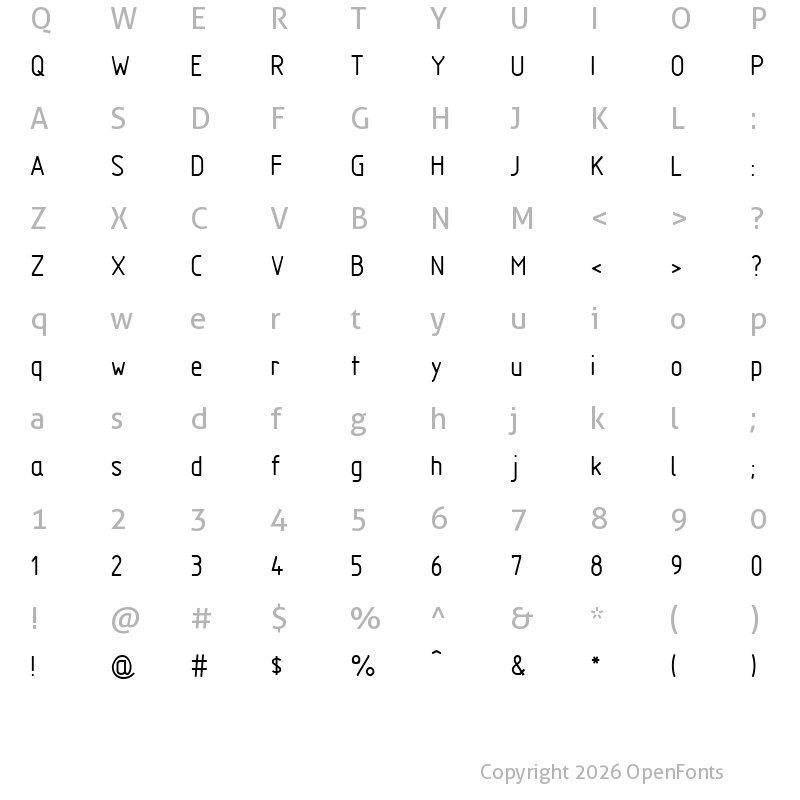 Q W E R T Y U I O P
Q W E R T Y U I O P
A S D F G H J K L :
A S D F G H J K L :
Z X C V B N M < > ?
Z X C V B N M < > ?
q w e r t y u i o p
q w e r t y u i o p
a s d f g h j k l ;
a s d f g h j k l ;
1 2 3 4 5 6 7 8 9 0
1 2 3 4 5 6 7 8 9 0
! @ # $ % ^ & * ( )
! @ # $ % ^ & * ( )

Copyright 2026 OpenFonts